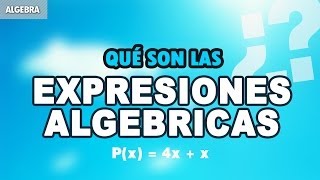 ALGEBRA

¿?

QUÉ SON LAS
EXPRESIONES
ALGEBRICAS

$P(x) = 4x + x$